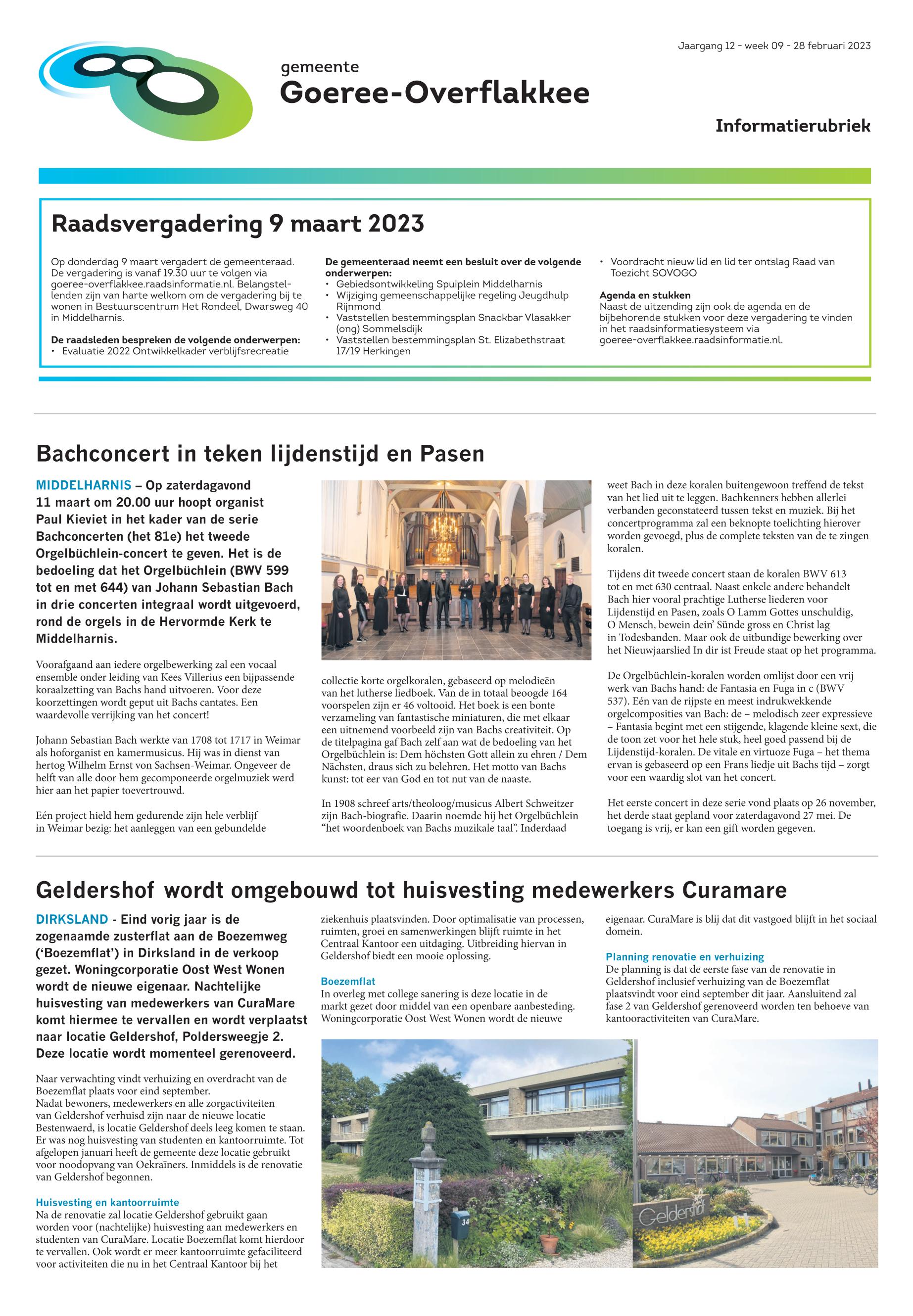 Jaargang 12 - week 09 - 28 februari 2023

gemeente
Goeree-Overflakkee

Informatierubriek

Raadsvergadering 9 maart 2023

Op donderdag 9 maart vergadert de gemeenteraad. De vergadering is vanaf 19.30 uur te volgen via goeree-overflakkee.raadsinformatie.nl. Belangstellenden zijn van harte welkom om de vergadering bij te wonen in Bestuurscentrum Het Rondeel, Dwarsweg 40 in Middelharnis.

De raadsleden bespreken de volgende onderwerpen:
• Evaluatie 2022 Ontwikkelkader verblijfsrecreatie

De gemeenteraad neemt een besluit over de volgende onderwerpen:
• Gebiedsontwikkeling Spuiplein Middelharnis
• Wijziging gemeenschappelijke regeling Jeugdhulp Rijnmond
• Vaststellen bestemmingsplan Snackbar Vlasakker (ong) Sommelsdijk
• Vaststellen bestemmingsplan St. Elizabethstraat 17/19 Herkingen
• Voordracht nieuw lid en lid ter ontslag Raad van Toezicht SOVOGO

Agenda en stukken
Naast de uitzending zijn ook de agenda en de bijbehorende stukken voor deze vergadering te vinden in het raadsinformatiesysteem via goeree-overflakkee.raadsinformatie.nl.

Bachconcert in teken lijdenstijd en Pasen

MIDDELHARNIS – Op zaterdagavond 11 maart om 20.00 uur hoopt organist Paul Kieviet in het kader van de serie Bachconcerten (het 81e) het tweede Orgelbüchlein-concert te geven. Het is de bedoeling dat het Orgelbüchlein (BWV 599 tot en met 644) van Johann Sebastian Bach in drie concerten integraal wordt uitgevoerd, rond de orgels in de Hervormde Kerk te Middelharnis.

Voorafgaand aan iedere orgelbewerking zal een vocaal ensemble onder leiding van Kees Villerius een bijpassende koraalzetting van Bachs hand uitvoeren. Voor deze koorzettingen wordt geput uit Bachs cantates. Een waardevolle verrijking van het concert!

Johann Sebastian Bach werkte van 1708 tot 1717 in Weimar als hoforganist en kamermusicus. Hij was in dienst van hertog Wilhelm Ernst von Sachsen-Weimar. Ongeveer de helft van alle door hem gecomponeerde orgelmuziek werd hier aan het papier toevertrouwd.

Eén project hield hem gedurende zijn hele verblijf in Weimar bezig: het aanleggen van een gebundelde collectie korte orgelkoralen, gebaseerd op melodieën van het lutherse liedboek. Van de in totaal beoogde 164 voorspelen zijn er 46 voltooid. Het boek is een bonte verzameling van fantastische miniaturen, die met elkaar een uitnemend voorbeeld zijn van Bachs creativiteit. Op de titelpagina gaf Bach zelf aan wat de bedoeling van het Orgelbüchlein is: Dem höchsten Gott allein zu ehren / Dem Nächsten, draus sich zu belehren. Het motto van Bachs kunst: tot eer van God en tot nut van de naaste.

In 1908 schreef arts/theoloog/musicus Albert Schweitzer zijn Bach-biografie. Daarin noemde hij het Orgelbüchlein “het woordenboek van Bachs muzikale taal”. Inderdaad weet Bach in deze koralen buitengewoon treffend de tekst van het lied uit te leggen. Bachkenners hebben allerlei verbanden geconstateerd tussen tekst en muziek. Bij het concertprogramma zal een beknopte toelichting hierover worden gevoegd, plus de complete teksten van de te zingen koralen.

Tijdens dit tweede concert staan de koralen BWV 613 tot en met 630 centraal. Naast enkele andere behandelt Bach hier vooral prachtige Lutherse liederen voor Lijdenstijd en Pasen, zoals O Lamm Gottes unschuldig, O Mensch, bewein dein’ Sünde gross en Christ lag in Todesbanden. Maar ook de uitbundige bewerking over het Nieuwjaarslied In dir ist Freude staat op het programma.

De Orgelbüchlein-koralen worden omlijst door een vrij werk van Bachs hand: de Fantasia en Fuga in c (BWV 537). Eén van de rijpste en meest indrukwekkende orgelcomposities van Bach: de – melodisch zeer expressieve – Fantasia begint met een stijgende, klagende kleine sext, die de toon zet voor het hele stuk, heel goed passend bij de Lijdenstijd-koralen. De vitale en virtuoze Fuga – het thema ervan is gebaseerd op een Frans liedje uit Bachs tijd – zorgt voor een waardig slot van het concert.

Het eerste concert in deze serie vond plaats op 26 november, het derde staat gepland voor zaterdagavond 27 mei. De toegang is vrij, er kan een gift worden gegeven.

Geldershof wordt omgebouwd tot huisvesting medewerkers Curamare

DIRKSLAND - Eind vorig jaar is de zogenaamde zusterflat aan de Boezemweg (‘Boezemflat’) in Dirksland in de verkoop gezet. Woningcorporatie Oost West Wonen wordt de nieuwe eigenaar. Nachtelijke huisvesting van medewerkers van CuraMare komt hiermee te vervallen en wordt verplaatst naar locatie Geldershof, Poldersweegje 2. Deze locatie wordt momenteel gerenoveerd.

Naar verwachting vindt verhuizing en overdracht van de Boezemflat plaats voor eind september.
Nadat bewoners, medewerkers en alle zorgactiviteiten van Geldershof verhuisd zijn naar de nieuwe locatie Bestenwaerd, is locatie Geldershof deels leeg komen te staan. Er was nog huisvesting van studenten en kantoorruimte. Tot afgelopen januari heeft de gemeente deze locatie gebruikt voor noodopvang van Oekraïners. Inmiddels is de renovatie van Geldershof begonnen.

Huisvesting en kantoorruimte
Na de renovatie zal locatie Geldershof gebruikt gaan worden voor (nachtelijke) huisvesting aan medewerkers en studenten van CuraMare. Locatie Boezemflat komt hierdoor te vervallen. Ook wordt er meer kantoorruimte gefaciliteerd voor activiteiten die nu in het Centraal Kantoor bij het ziekenhuis plaatsvinden. Door optimalisatie van processen, ruimten, groei en samenwerkingen blijft ruimte in het Centraal Kantoor een uitdaging. Uitbreiding hiervan in Geldershof biedt een mooie oplossing.

Boezemflat
In overleg met college sanering is deze locatie in de markt gezet door middel van een openbare aanbesteding. Woningcorporatie Oost West Wonen wordt de nieuwe eigenaar. CuraMare is blij dat dit vastgoed blijft in het sociaal domein.

Planning renovatie en verhuizing
De planning is dat de eerste fase van de renovatie in Geldershof inclusief verhuizing van de Boezemflat plaatsvindt voor eind september dit jaar. Aansluitend zal fase 2 van Geldershof gerenoveerd worden ten behoeve van kantooractiviteiten van CuraMare.

34

Geldershof